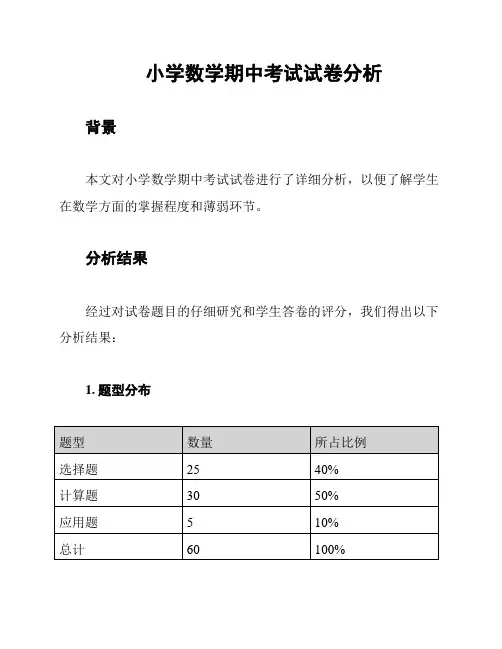 小学数学期中考试试卷分析

背景

本文对小学数学期中考试试卷进行了详细分析，以便了解学生在数学方面的掌握程度和薄弱环节。

分析结果

经过对试卷题目的仔细研究和学生答卷的评分，我们得出以下分析结果：

1. 题型分布

| 题型 | 数量 | 所占比例 |
|---|---|---|
| 选择题 | 25 | 40% |
| 计算题 | 30 | 50% |
| 应用题 | 5 | 10% |
| 总计 | 60 | 100% |